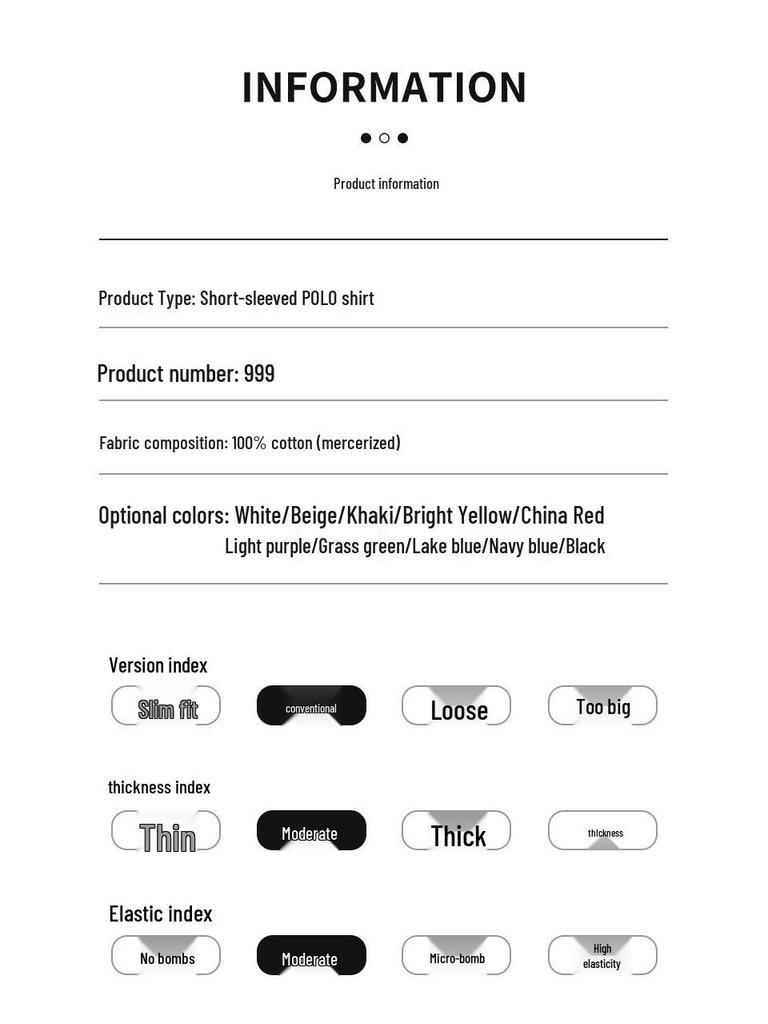 INFORMATION

Product information

Product Type: Short-sleeved POLO shirt

Product number: 999

Fabric composition: 100% cotton (mercerized)

Optional colors: White/Beige/Khaki/Bright Yellow/China Red
Light purple/Grass green/Lake blue/Navy blue/Black

Version index

Slim fit conventional Loose Too big

thickness index

Thin Moderate Thick thickness

Elastic index

No bombs Moderate Micro-bomb High elasticity